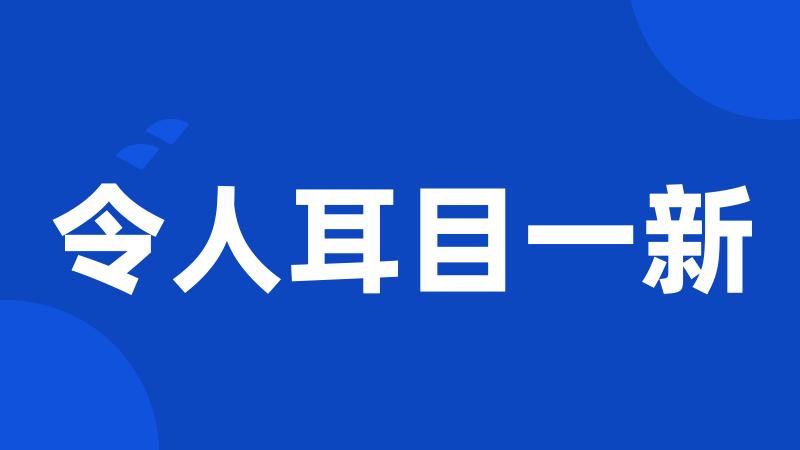 令人耳目一新